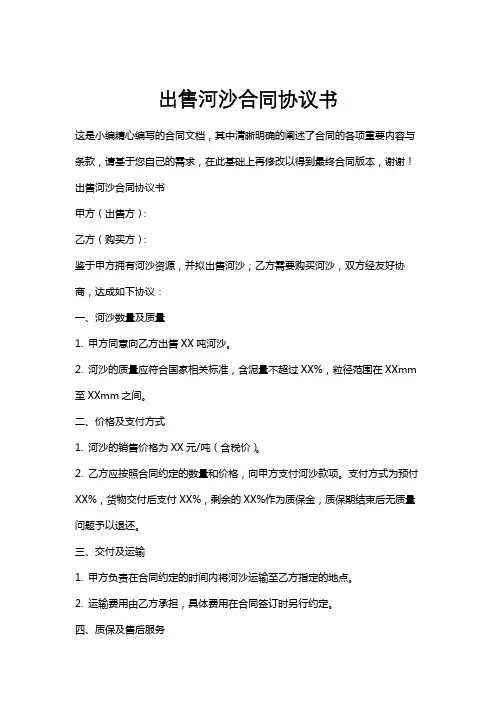 出售河沙合同协议书

这是小编精心编写的合同文档，其中清晰明确的阐述了合同的各项重要内容与条款，请基于您自己的需求，在此基础上再修改以得到最终合同版本，谢谢！

出售河沙合同协议书

甲方（出售方）:

乙方（购买方）:

鉴于甲方拥有河沙资源，并拟出售河沙；乙方需要购买河沙，双方经友好协商，达成如下协议：

一、河沙数量及质量

1. 甲方同意向乙方出售 XX 吨河沙。

2. 河沙的质量应符合国家相关标准，含泥量不超过 XX%，粒径范围在 XXmm 至 XXmm 之间。

二、价格及支付方式

1. 河沙的销售价格为 XX 元/吨（含税价）。

2. 乙方应按照合同约定的数量和价格，向甲方支付河沙款项。支付方式为预付 XX%，货物交付后支付 XX%，剩余的 XX%作为质保金，质保期结束后无质量问题予以退还。

三、交付及运输

1. 甲方负责在合同约定的时间内将河沙运输至乙方指定的地点。

2. 运输费用由乙方承担，具体费用在合同签订时另行约定。

四、质保及售后服务